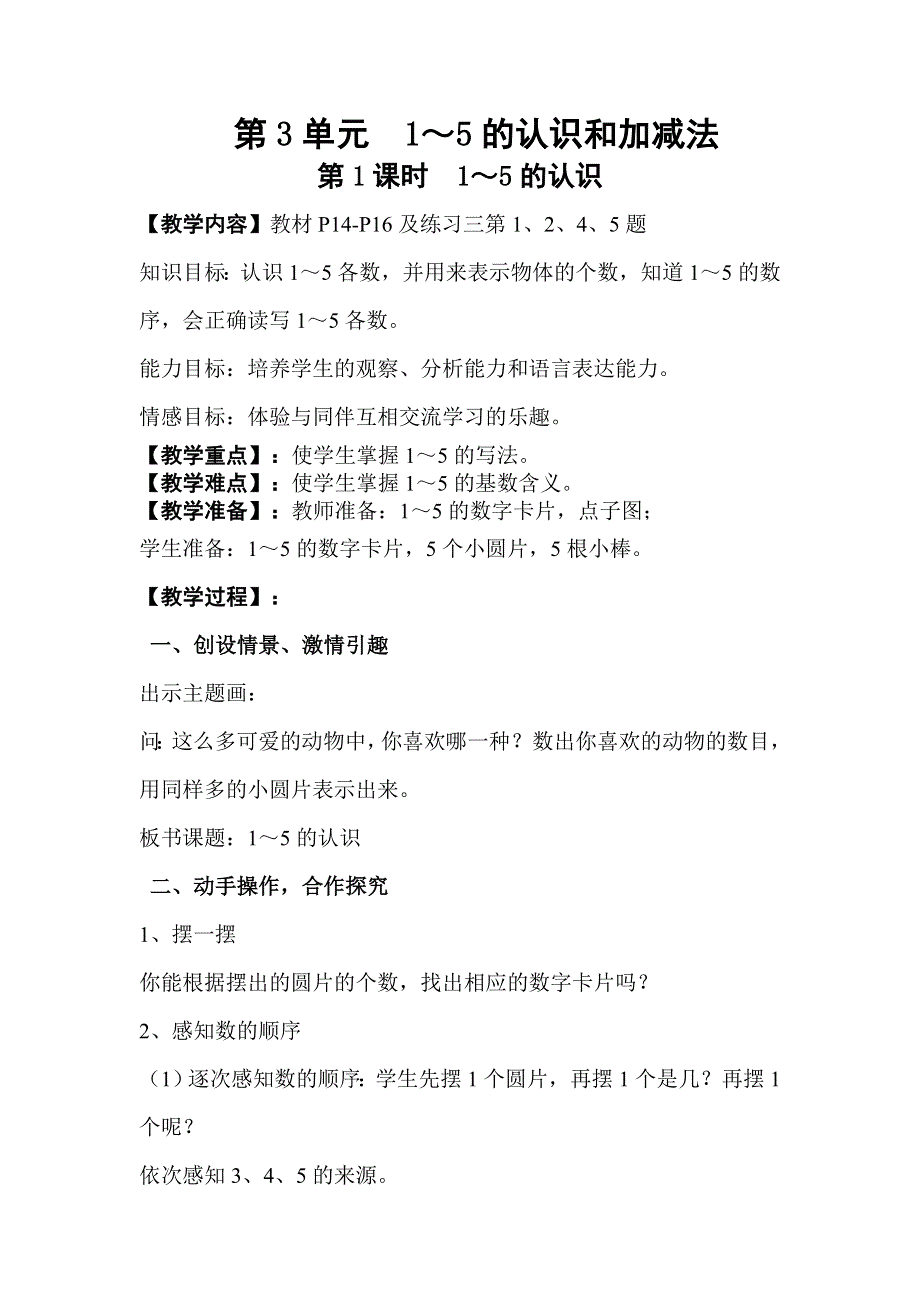 第 3 单元　1～5 的认识和加减法

第 1 课时　1～5 的认识

【教学内容】教材 P14-P16 及练习三第 1、2、4、5 题

知识目标：认识 1～5 各数，并用来表示物体的个数，知道 1～5 的数序，会正确读写 1～5 各数。

能力目标：培养学生的观察、分析能力和语言表达能力。

情感目标：体验与同伴互相交流学习的乐趣。

【教学重点】：使学生掌握 1～5 的写法。
【教学难点】：使学生掌握 1～5 的基数含义。
【教学准备】：教师准备：1～5 的数字卡片，点子图；
学生准备：1～5 的数字卡片，5 个小圆片，5 根小棒。

【教学过程】：

一、创设情景、激情引趣

出示主题画：

问：这么多可爱的动物中，你喜欢哪一种？数出你喜欢的动物的数目，用同样多的小圆片表示出来。

板书课题：1～5 的认识

二、动手操作，合作探究

1、摆一摆

你能根据摆出的圆片的个数，找出相应的数字卡片吗？

2、感知数的顺序

（1）逐次感知数的顺序：学生先摆 1 个圆片，再摆 1 个是几？再摆 1 个呢？

依次感知 3、4、5 的来源。